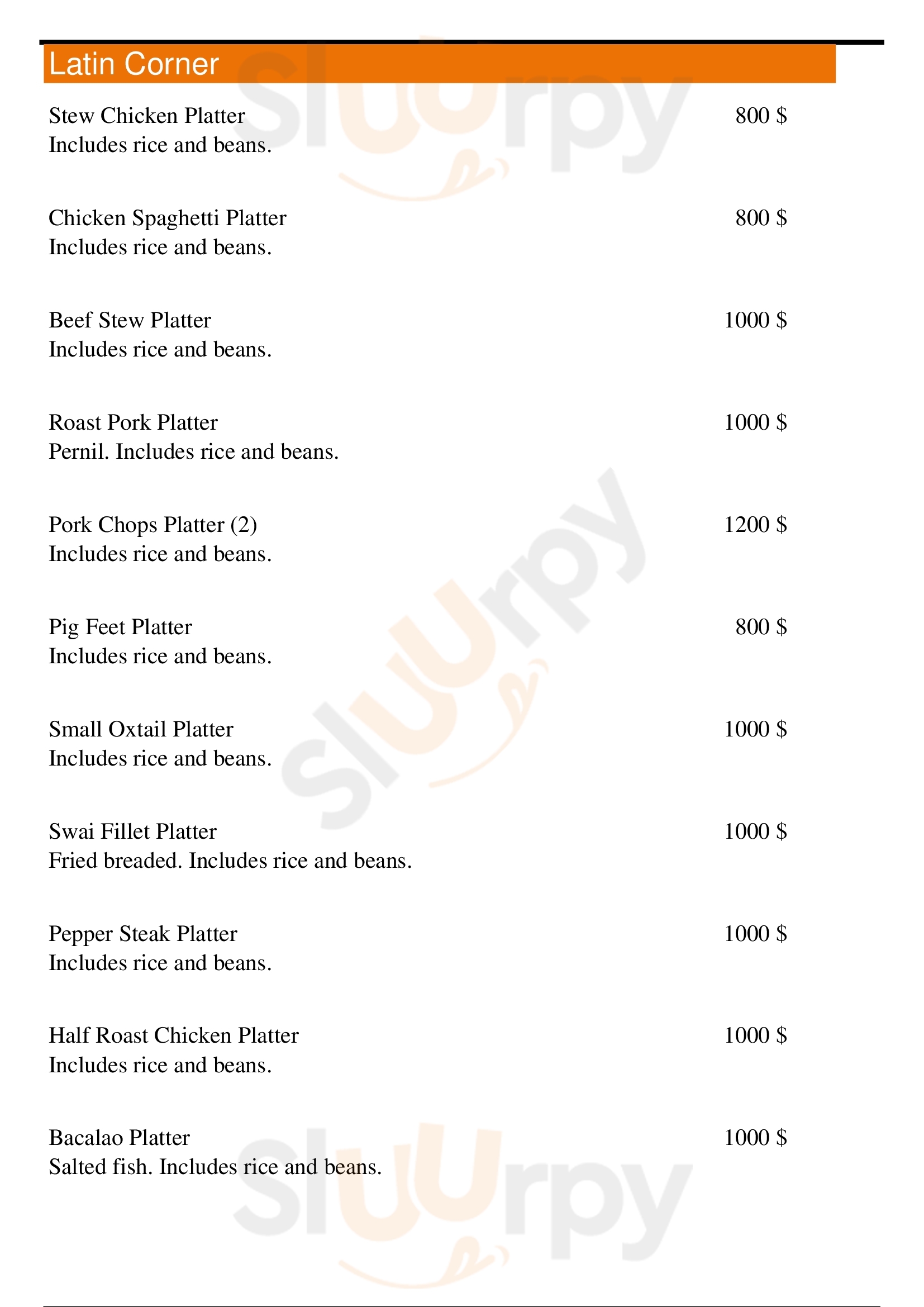 Latin Corner

Stew Chicken Platter 800 $
Includes rice and beans.

Chicken Spaghetti Platter 800 $
Includes rice and beans.

Beef Stew Platter 1000 $
Includes rice and beans.

Roast Pork Platter 1000 $
Pernil. Includes rice and beans.

Pork Chops Platter (2) 1200 $
Includes rice and beans.

Pig Feet Platter 800 $
Includes rice and beans.

Small Oxtail Platter 1000 $
Includes rice and beans.

Swai Fillet Platter 1000 $
Fried breaded. Includes rice and beans.

Pepper Steak Platter 1000 $
Includes rice and beans.

Half Roast Chicken Platter 1000 $
Includes rice and beans.

Bacalao Platter 1000 $
Salted fish. Includes rice and beans.

Sluurpy